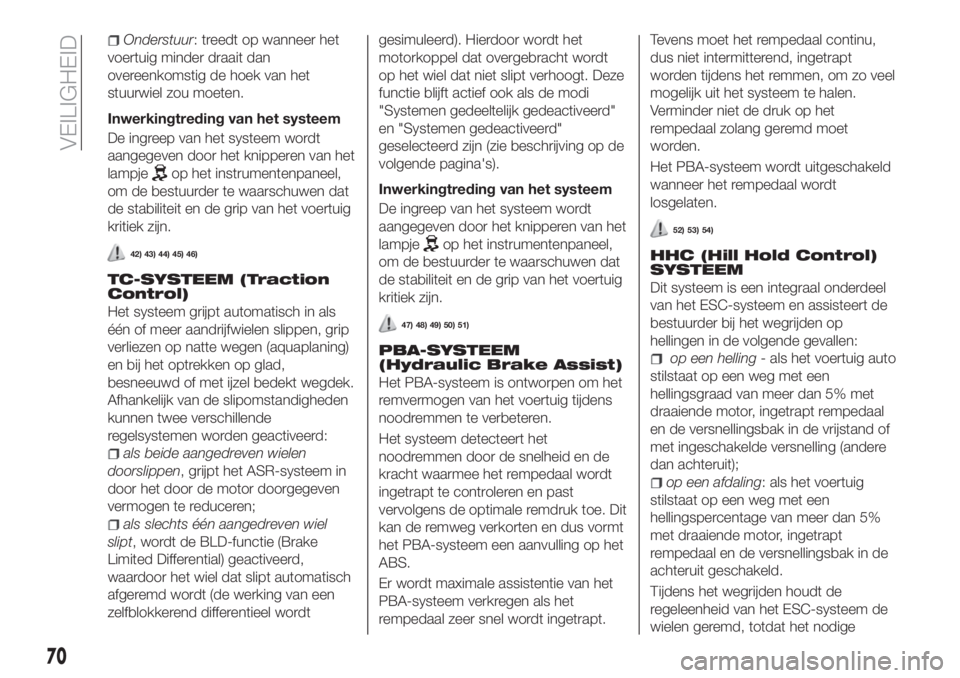 VEILIGHEID

Onderstuur: treedt op wanneer het voertuig minder draait dan overeenkomstig de hoek van het stuurwiel zou moeten.

Inwerkingtreding van het systeem

De ingreep van het systeem wordt aangegeven door het knipperen van het lampje op het instrumentenpaneel, om de bestuurder te waarschuwen dat de stabiliteit en de grip van het voertuig kritiek zijn.

42) 43) 44) 45) 46)

TC-SYSTEEM (Traction Control)

Het systeem grijpt automatisch in als één of meer aandrijfwielen slippen, grip verliezen op natte wegen (aquaplaning) en bij het optrekken op glad, besneeuwd of met ijzel bedekt wegdek. Afhankelijk van de slipomstandigheden kunnen twee verschillende regelsystemen worden geactiveerd:

als beide aangedreven wielen doorslippen, grijpt het ASR-systeem in door het door de motor doorgegeven vermogen te reduceren;

als slechts één aangedreven wiel slipt, wordt de BLD-functie (Brake Limited Differential) geactiveerd, waardoor het wiel dat slipt automatisch afgeremd wordt (de werking van een zelfblokkerend differentieel wordt gesimuleerd). Hierdoor wordt het motorkoppel dat overgebracht wordt op het wiel dat niet slipt verhoogt. Deze functie blijft actief ook als de modi "Systemen gedeeltelijk gedeactiveerd" en "Systemen gedeactiveerd" geselecteerd zijn (zie beschrijving op de volgende pagina's).

Inwerkingtreding van het systeem

De ingreep van het systeem wordt aangegeven door het knipperen van het lampje op het instrumentenpaneel, om de bestuurder te waarschuwen dat de stabiliteit en de grip van het voertuig kritiek zijn.

47) 48) 49) 50) 51)

PBA-SYSTEEM (Hydraulic Brake Assist)

Het PBA-systeem is ontworpen om het remvermogen van het voertuig tijdens noodremmen te verbeteren.

Het systeem detecteert het noodremmen door de snelheid en de kracht waarmee het rempedaal wordt ingetrapt te controleren en past vervolgens de optimale remdruk toe. Dit kan de remweg verkorten en dus vormt het PBA-systeem een aanvulling op het ABS.

Er wordt maximale assistentie van het PBA-systeem verkregen als het rempedaal zeer snel wordt ingetrapt. Tevens moet het rempedaal continu, dus niet intermitterend, ingetrapt worden tijdens het remmen, om zo veel mogelijk uit het systeem te halen. Verminder niet de druk op het rempedaal zolang geremd moet worden.

Het PBA-systeem wordt uitgeschakeld wanneer het rempedaal wordt losgelaten.

52) 53) 54)

HHC (Hill Hold Control) SYSTEEM

Dit systeem is een integraal onderdeel van het ESC-systeem en assisteert de bestuurder bij het wegrijden op hellingen in de volgende gevallen:

op een helling - als het voertuig auto stilstaat op een weg met een hellingsgraad van meer dan 5% met draaiende motor, ingetrapt rempedaal en de versnellingsbak in de vrijstand of met ingeschakelde versnelling (andere dan achteruit);

op een afdaling: als het voertuig stilstaat op een weg met een hellingspercentage van meer dan 5% met draaiende motor, ingetrapt rempedaal en de versnellingsbak in de achteruit geschakeld.

Tijdens het wegrijden houdt de regeleenheid van het ESC-systeem de wielen geremd, totdat het nodige

70

carmanualsonline.info